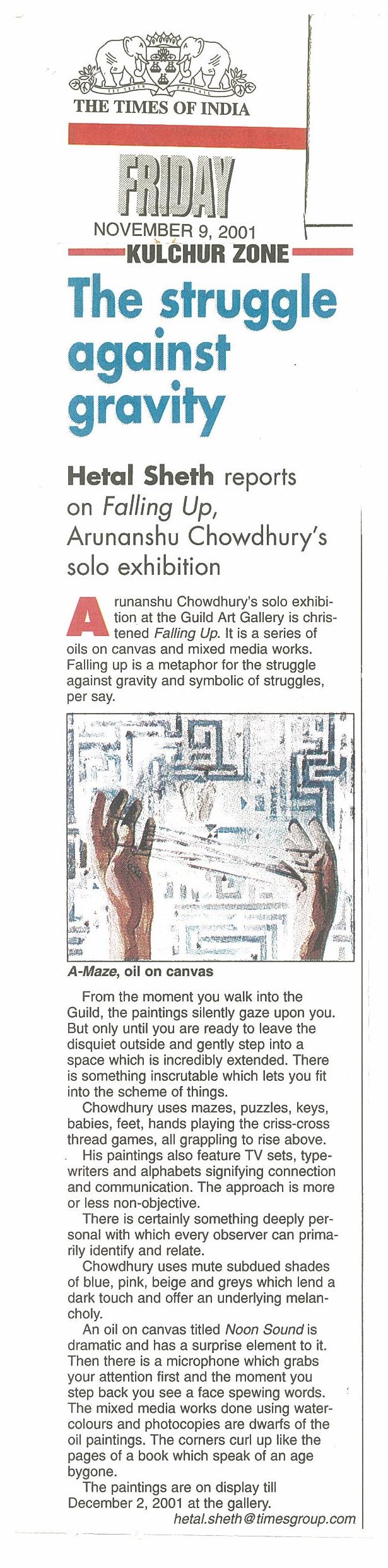 THE TIMES OF INDIA

FRIDAY

NOVEMBER 9, 2001

KULCHUR ZONE

The struggle against gravity

Hetal Sheth reports on Falling Up, Arunanshu Chowdhury's solo exhibition

Arunanshu Chowdhury's solo exhibition at the Guild Art Gallery is christened Falling Up. It is a series of oils on canvas and mixed media works. Falling up is a metaphor for the struggle against gravity and symbolic of struggles, per say.

A-Maze, oil on canvas

From the moment you walk into the Guild, the paintings silently gaze upon you. But only until you are ready to leave the disquiet outside and gently step into a space which is incredibly extended. There is something inscrutable which lets you fit into the scheme of things.

Chowdhury uses mazes, puzzles, keys, babies, feet, hands playing the criss-cross thread games, all grappling to rise above.

His paintings also feature TV sets, typewriters and alphabets signifying connection and communication. The approach is more or less non-objective.

There is certainly something deeply personal with which every observer can primarily identify and relate.

Chowdhury uses mute subdued shades of blue, pink, beige and greys which lend a dark touch and offer an underlying melancholy.

An oil on canvas titled Noon Sound is dramatic and has a surprise element to it. Then there is a microphone which grabs your attention first and the moment you step back you see a face spewing words. The mixed media works done using watercolours and photocopies are dwarfs of the oil paintings. The corners curl up like the pages of a book which speak of an age bygone.

The paintings are on display till December 2, 2001 at the gallery.

hetal.sheth@timesgroup.com